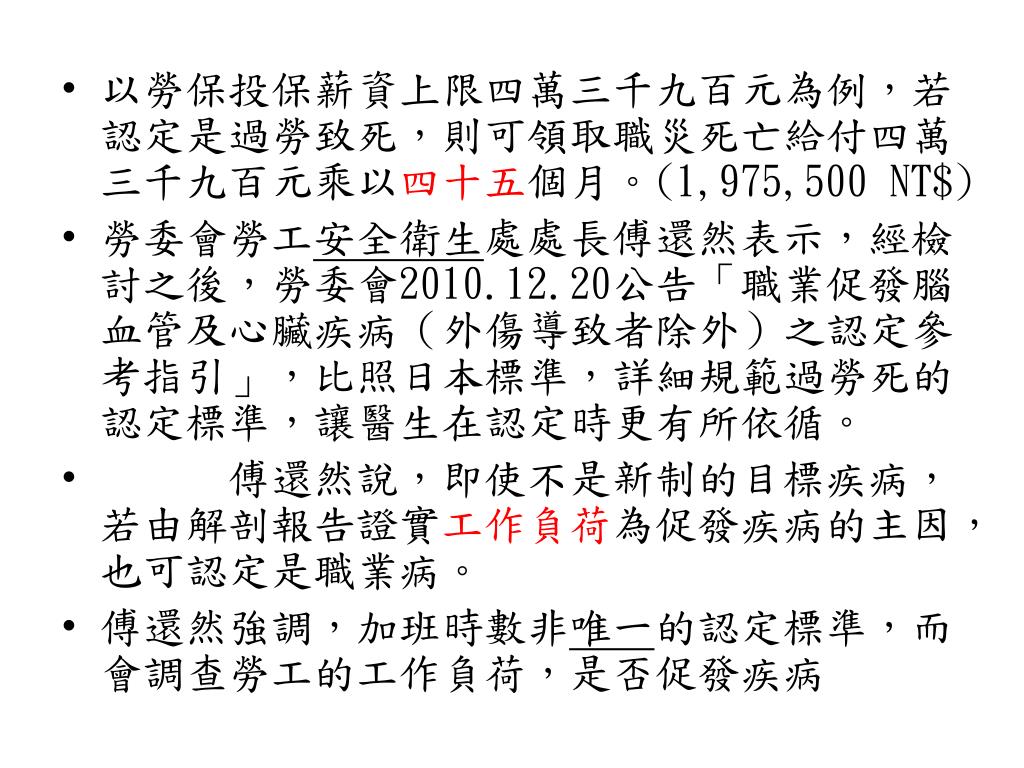 • 以勞保投保薪資上限四萬三千九百元為例，若認定是過勞致死，則可領取職災死亡給付四萬三千九百元乘以四十五個月。(1,975,500 NT$)
• 勞委會勞工安全衛生處處長傅還然表示，經檢討之後，勞委會2010.12.20公告「職業促發腦血管及心臟疾病（外傷導致者除外）之認定參考指引」，比照日本標準，詳細規範過勞死的認定標準，讓醫生在認定時更有所依循。
• 傅還然說，即使不是新制的目標疾病，若由解剖報告證實工作負荷為促發疾病的主因，也可認定是職業病。
• 傅還然強調，加班時數非唯一的認定標準，而會調查勞工的工作負荷，是否促發疾病